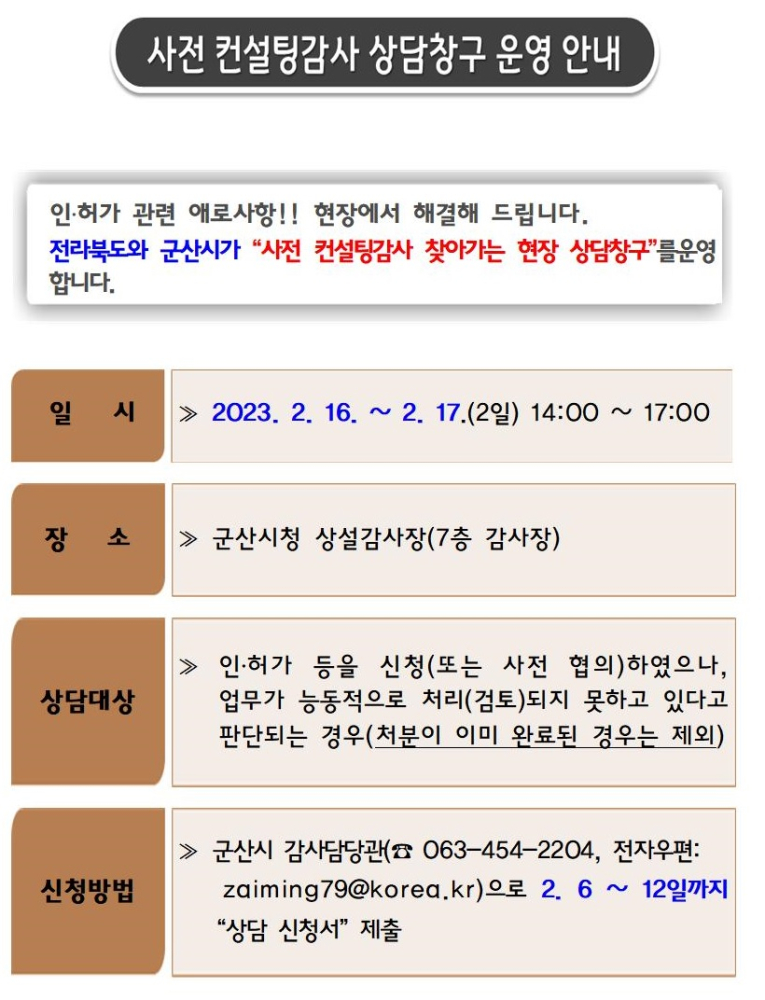 사전 컨설팅감사 상담창구 운영 안내

인·허가 관련 애로사항!! 현장에서 해결해 드립니다. 전라북도와 군산시가 "사전 컨설팅감사 찾아가는 현장 상담창구"를운영합니다.

일 시

≫ 2023. 2. 16. ~ 2. 17.(2일) 14:00 ~ 17:00

장 소

≫ 군산시청 상설감사장(7층 감사장)

상담대상

≫ 인·허가 등을 신청(또는 사전 협의)하였으나, 업무가 능동적으로 처리(검토)되지 못하고 있다고 판단되는 경우(처분이 이미 완료된 경우는 제외)

신청방법

≫ 군산시 감사담당관(☎ 063-454-2204, 전자우편: zaiming79@korea.kr)으로 2. 6 ~ 12일까지 "상담 신청서" 제출